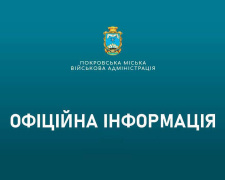 ПОКРОВСЬКА МІСЬКА
ВІЙСЬКОВА АДМІНІСТРАЦІЯ

ОФІЦІЙНА ІНФОРМАЦІЯ